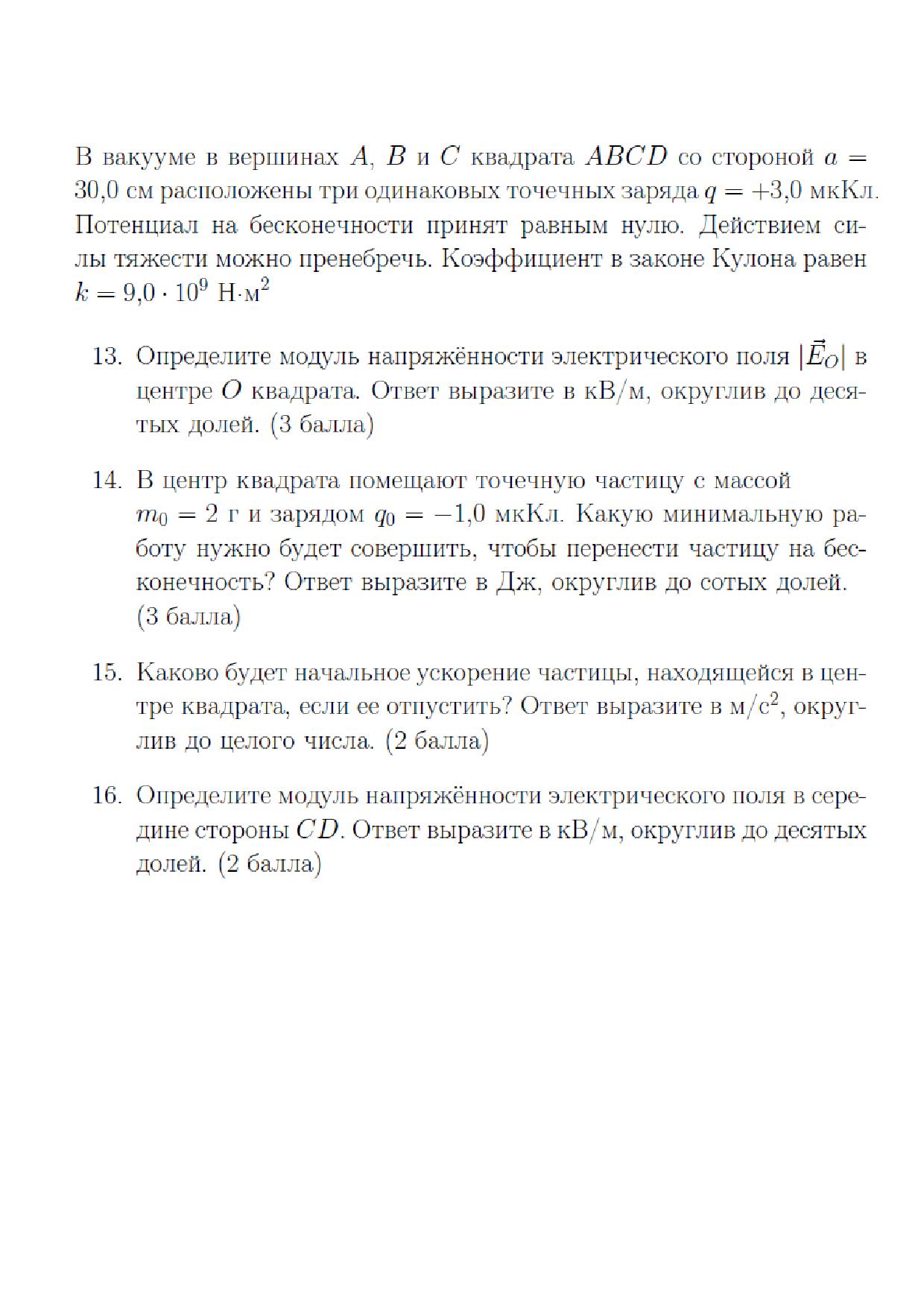 В вакууме в вершинах $A$, $B$ и $C$ квадрата $ABCD$ со стороной $a = 30{,}0$ см расположены три одинаковых точечных заряда $q = +3{,}0$ мкКл. Потенциал на бесконечности принят равным нулю. Действием силы тяжести можно пренебречь. Коэффициент в законе Кулона равен $k = 9{,}0 \cdot 10^9$ Н·м$^2$

13. Определите модуль напряжённости электрического поля $|\vec{E}_O|$ в центре $O$ квадрата. Ответ выразите в кВ/м, округлив до десятых долей. (3 балла)

14. В центр квадрата помещают точечную частицу с массой $m_0 = 2$ г и зарядом $q_0 = -1{,}0$ мкКл. Какую минимальную работу нужно будет совершить, чтобы перенести частицу на бесконечность? Ответ выразите в Дж, округлив до сотых долей. (3 балла)

15. Каково будет начальное ускорение частицы, находящейся в центре квадрата, если ее отпустить? Ответ выразите в м/с$^2$, округлив до целого числа. (2 балла)

16. Определите модуль напряжённости электрического поля в середине стороны $CD$. Ответ выразите в кВ/м, округлив до десятых долей. (2 балла)